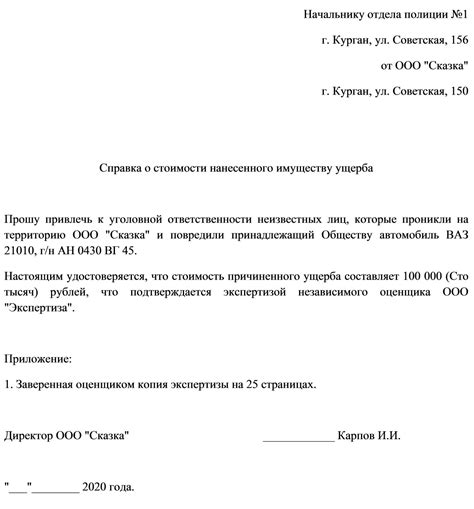 Начальнику отдела полиции №1

г. Курган, ул. Советская, 156

от ООО "Сказка"

г. Курган, ул. Советская, 150

Справка о стоимости нанесенного имуществу ущерба

Прошу привлечь к уголовной ответственности неизвестных лиц, которые проникли на территорию ООО "Сказка" и повредили принадлежащий Обществу автомобиль ВАЗ 21010, г/н АН 0430 ВГ 45.

Настоящим удостоверяется, что стоимость причиненного ущерба составляет 100 000 (Сто тысяч) рублей, что подтверждается экспертизой независимого оценщика ООО "Экспертиза".

Приложение:

1. Заверенная оценщиком копия экспертизы на 25 страницах.

Директор ООО "Сказка" ____________ Карпов И.И.

"___"________ 2020 года.